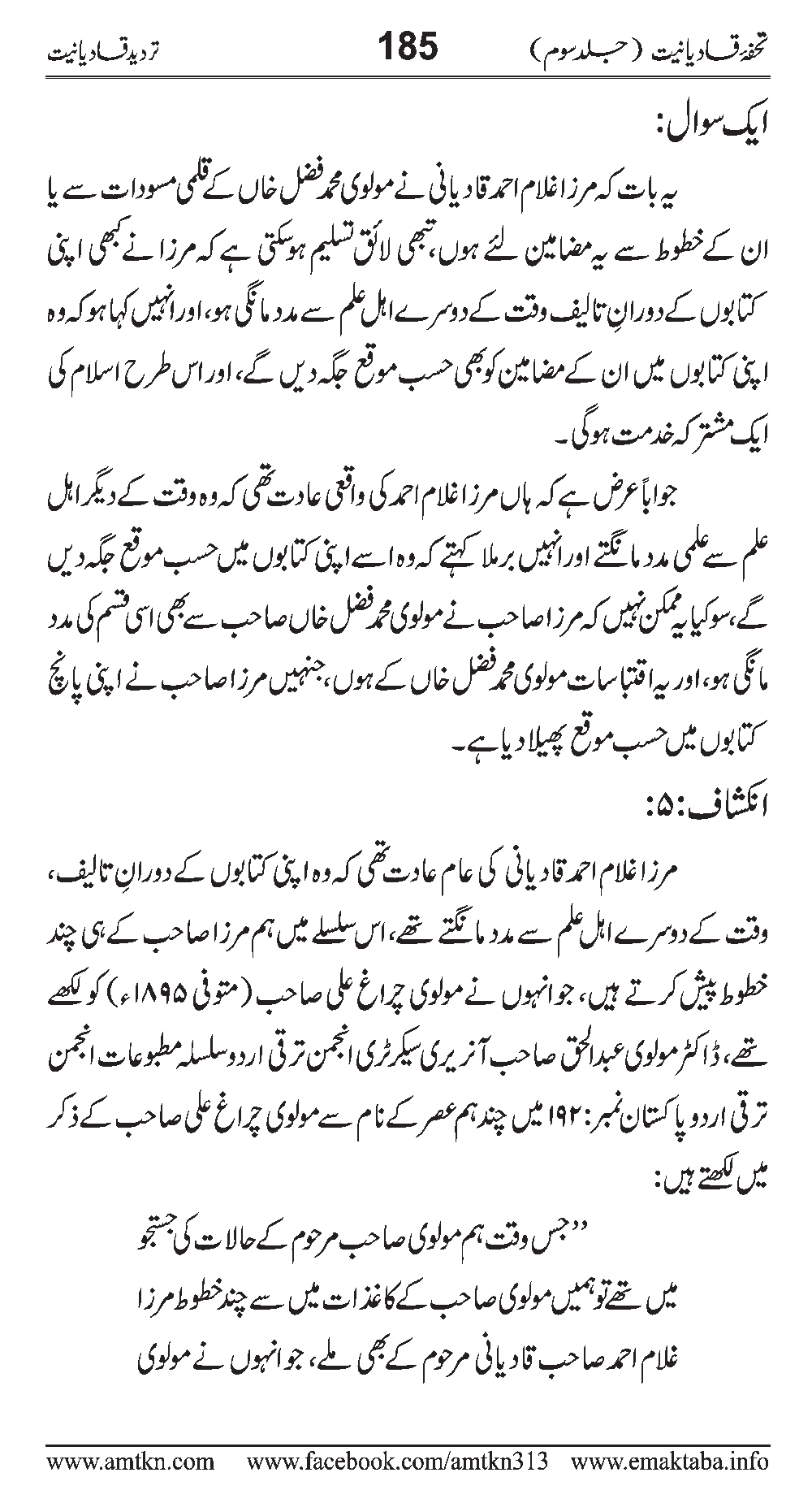 تحفۂ قادیانیت (جلد سوم) 185 تردید قادیانیت

ایک سوال:

یہ بات کہ مرزا غلام احمد قادیانی نے مولوی محمد فضل خاں کے قلمی مسودات سے یا ان کے خطوط سے یہ مضامین لئے ہوں، تبھی لائق تسلیم ہوسکتی ہے کہ مرزا نے کبھی اپنی کتابوں کے دورانِ تالیف وقت کے دوسرے اہل علم سے مدد مانگی ہو، اور انہیں کہا ہو کہ وہ اپنی کتابوں میں ان کے مضامین کو بھی حسب موقع جگہ دیں گے، اور اس طرح اسلام کی ایک مشترکہ خدمت ہوگی۔

جواباً عرض ہے کہ ہاں مرزا غلام احمد کی واقعی عادت تھی کہ وہ وقت کے دیگر اہل علم سے علمی مدد مانگتے اور انہیں برملا کہتے کہ وہ اسے اپنی کتابوں میں حسب موقع جگہ دیں گے، سو کیا یہ ممکن نہیں کہ مرزا صاحب نے مولوی محمد فضل خاں صاحب سے بھی اسی قسم کی مدد مانگی ہو، اور یہ اقتباسات مولوی محمد فضل خاں کے ہوں، جنہیں مرزا صاحب نے اپنی پانچ کتابوں میں حسب موقع پھیلا دیا ہے۔

انکشاف:۵:

مرزا غلام احمد قادیانی کی عام عادت تھی کہ وہ اپنی کتابوں کے دورانِ تالیف، وقت کے دوسرے اہل علم سے مدد مانگتے تھے، اس سلسلے میں ہم مرزا صاحب کے ہی چند خطوط پیش کرتے ہیں، جو انہوں نے مولوی چراغ علی صاحب (متوفی ۱۸۹۵ء) کو لکھے تھے، ڈاکٹر مولوی عبدالحق صاحب آنریری سیکرٹری انجمن ترقی اردو سلسلہ مطبوعات انجمن ترقی اردو پاکستان نمبر:۱۹۲ میں چند ہم عصر کے نام سے مولوی چراغ علی صاحب کے ذکر میں لکھتے ہیں:

”جس وقت ہم مولوی صاحب مرحوم کے حالات کی جستجو میں تھے تو ہمیں مولوی صاحب کے کاغذات میں سے چند خطوط مرزا غلام احمد صاحب قادیانی مرحوم کے بھی ملے، جو انہوں نے مولوی

www.amtkn.com www.facebook.com/amtkn313 www.emaktaba.info